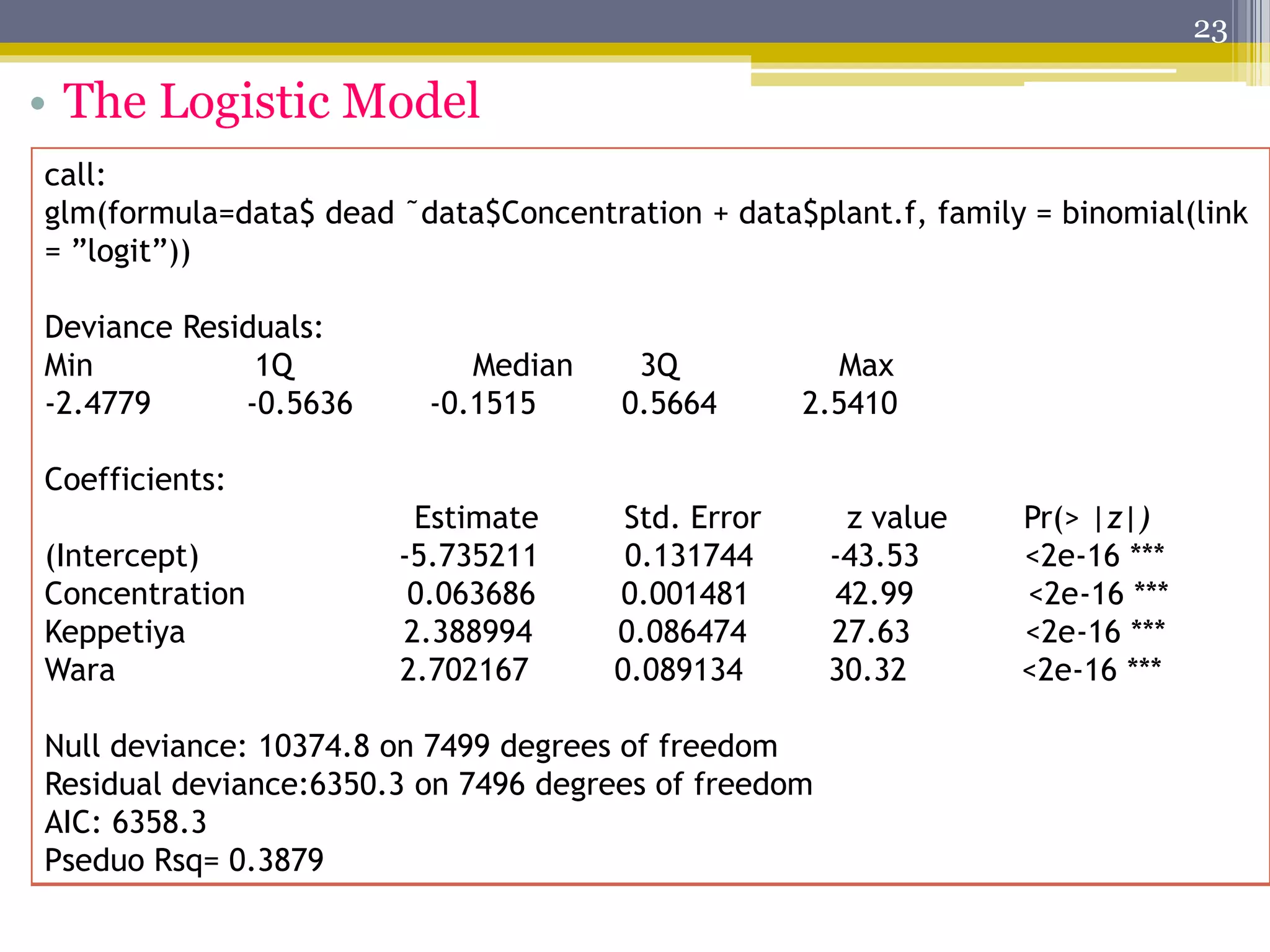 23

• The Logistic Model

call:
glm(formula=data$ dead ˜data$Concentration + data$plant.f, family = binomial(link = ”logit”))

Deviance Residuals:

| Min | 1Q | Median | 3Q | Max |
|---|---|---|---|---|
| -2.4779 | -0.5636 | -0.1515 | 0.5664 | 2.5410 |

Coefficients:

| | Estimate | Std. Error | z value | Pr(> \|z\|) |
|---|---|---|---|---|
| (Intercept) | -5.735211 | 0.131744 | -43.53 | <2e-16 *** |
| Concentration | 0.063686 | 0.001481 | 42.99 | <2e-16 *** |
| Keppetiya | 2.388994 | 0.086474 | 27.63 | <2e-16 *** |
| Wara | 2.702167 | 0.089134 | 30.32 | <2e-16 *** |

Null deviance: 10374.8 on 7499 degrees of freedom
Residual deviance:6350.3 on 7496 degrees of freedom
AIC: 6358.3
Pseduo Rsq= 0.3879